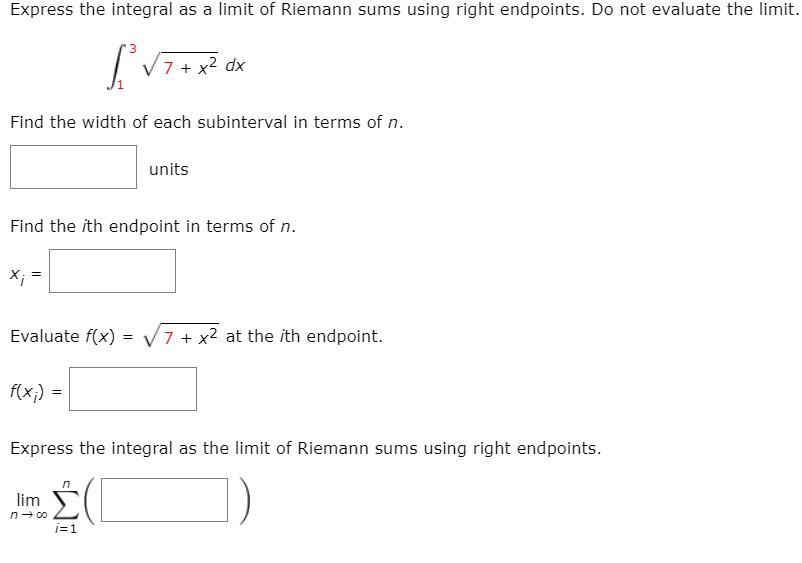 Express the integral as a limit of Riemann sums using right endpoints. Do not evaluate the limit.

$\int_{1}^{3} \sqrt{7 + x^2}\, dx$

Find the width of each subinterval in terms of $n$.

units

Find the $i$th endpoint in terms of $n$.

$x_i =$

Evaluate $f(x) = \sqrt{7 + x^2}$ at the $i$th endpoint.

$f(x_i) =$

Express the integral as the limit of Riemann sums using right endpoints.

$\lim_{n \to \infty} \sum_{i=1}^{n} \left( \quad \right)$